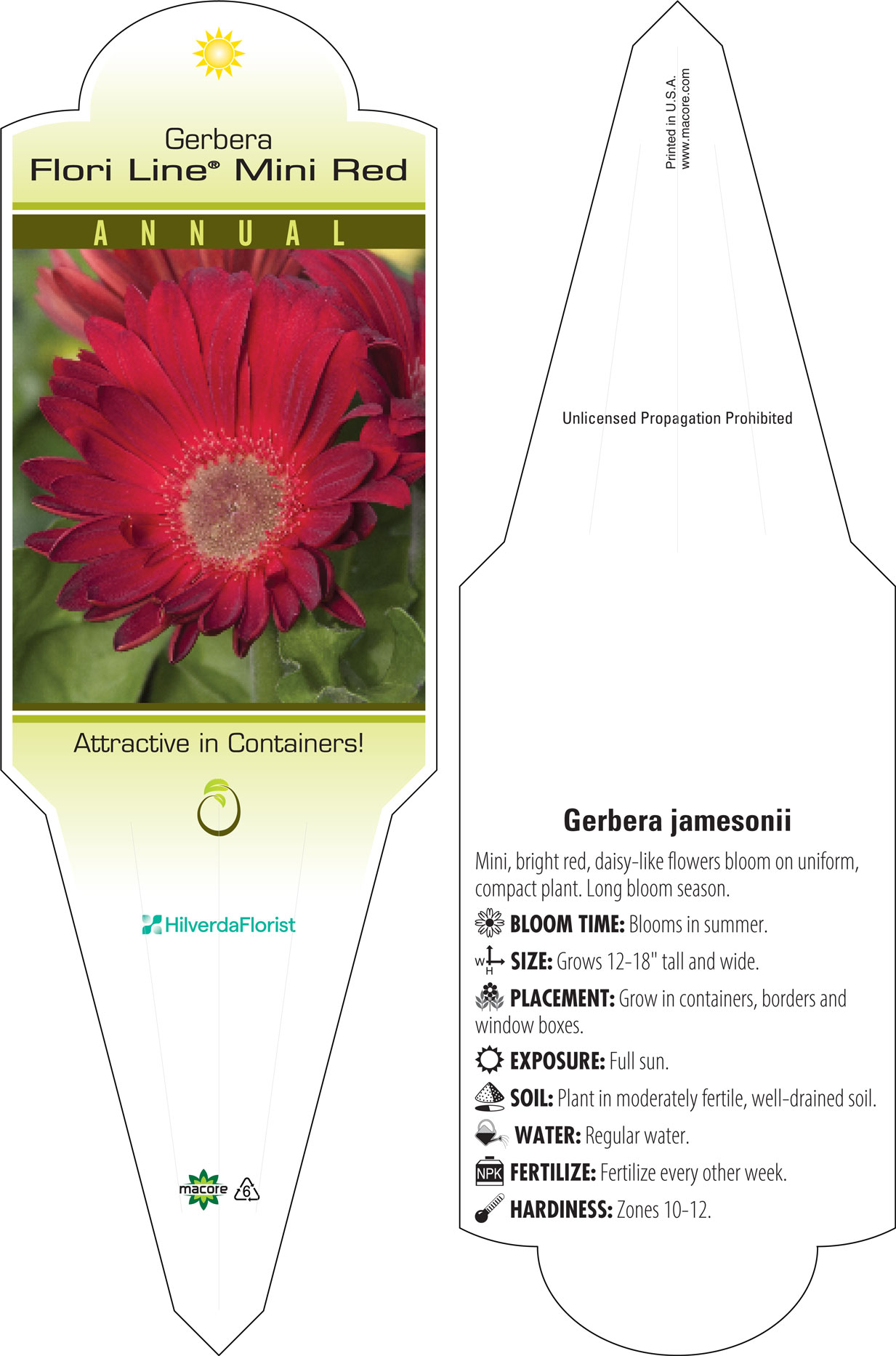 Gerbera
Flori Line® Mini Red

ANNUAL

Attractive in Containers!

HilverdaFlorist

macore 6

Printed in U.S.A.
www.macore.com

Unlicensed Propagation Prohibited

Gerbera jamesonii

Mini, bright red, daisy-like flowers bloom on uniform, compact plant. Long bloom season.

BLOOM TIME: Blooms in summer.

W H SIZE: Grows 12-18" tall and wide.

PLACEMENT: Grow in containers, borders and window boxes.

EXPOSURE: Full sun.

SOIL: Plant in moderately fertile, well-drained soil.

WATER: Regular water.

NPK FERTILIZE: Fertilize every other week.

HARDINESS: Zones 10-12.